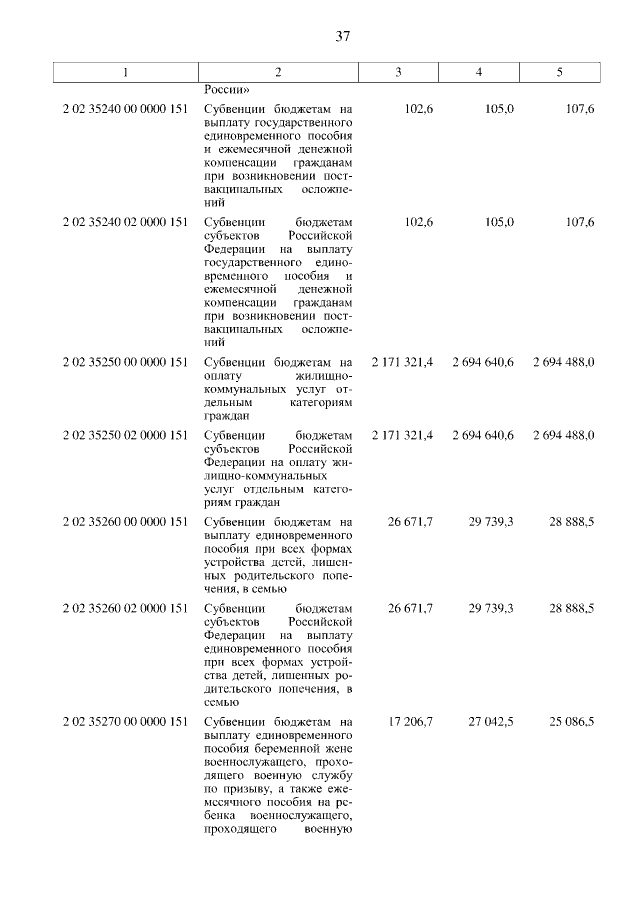 37

| 1 | 2 | 3 | 4 | 5 |
|---|---|---|---|---|
| | России» | | | |
| 2 02 35240 00 0000 151 | Субвенции бюджетам на выплату государственного единовременного пособия и ежемесячной денежной компенсации гражданам при возникновении поствакцинальных осложнений | 102,6 | 105,0 | 107,6 |
| 2 02 35240 02 0000 151 | Субвенции бюджетам субъектов Российской Федерации на выплату государственного единовременного пособия и ежемесячной денежной компенсации гражданам при возникновении поствакцинальных осложнений | 102,6 | 105,0 | 107,6 |
| 2 02 35250 00 0000 151 | Субвенции бюджетам на оплату жилищно-коммунальных услуг отдельным категориям граждан | 2 171 321,4 | 2 694 640,6 | 2 694 488,0 |
| 2 02 35250 02 0000 151 | Субвенции бюджетам субъектов Российской Федерации на оплату жилищно-коммунальных услуг отдельным категориям граждан | 2 171 321,4 | 2 694 640,6 | 2 694 488,0 |
| 2 02 35260 00 0000 151 | Субвенции бюджетам на выплату единовременного пособия при всех формах устройства детей, лишенных родительского попечения, в семью | 26 671,7 | 29 739,3 | 28 888,5 |
| 2 02 35260 02 0000 151 | Субвенции бюджетам субъектов Российской Федерации на выплату единовременного пособия при всех формах устройства детей, лишенных родительского попечения, в семью | 26 671,7 | 29 739,3 | 28 888,5 |
| 2 02 35270 00 0000 151 | Субвенции бюджетам на выплату единовременного пособия беременной жене военнослужащего, проходящего военную службу по призыву, а также ежемесячного пособия на ребенка военнослужащего, проходящего военную | 17 206,7 | 27 042,5 | 25 086,5 |